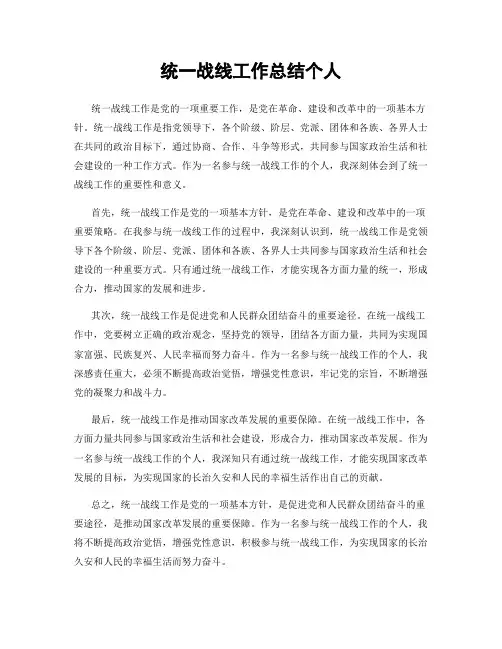 统一战线工作总结个人

统一战线工作是党的一项重要工作，是党在革命、建设和改革中的一项基本方针。统一战线工作是指党领导下，各个阶级、阶层、党派、团体和各族、各界人士在共同的政治目标下，通过协商、合作、斗争等形式，共同参与国家政治生活和社会建设的一种工作方式。作为一名参与统一战线工作的个人，我深刻体会到了统一战线工作的重要性和意义。

首先，统一战线工作是党的一项基本方针，是党在革命、建设和改革中的一项重要策略。在我参与统一战线工作的过程中，我深刻认识到，统一战线工作是党领导下各个阶级、阶层、党派、团体和各族、各界人士共同参与国家政治生活和社会建设的一种重要方式。只有通过统一战线工作，才能实现各方面力量的统一，形成合力，推动国家的发展和进步。

其次，统一战线工作是促进党和人民群众团结奋斗的重要途径。在统一战线工作中，党要树立正确的政治观念，坚持党的领导，团结各方面力量，共同为实现国家富强、民族复兴、人民幸福而努力奋斗。作为一名参与统一战线工作的个人，我深感责任重大，必须不断提高政治觉悟，增强党性意识，牢记党的宗旨，不断增强党的凝聚力和战斗力。

最后，统一战线工作是推动国家改革发展的重要保障。在统一战线工作中，各方面力量共同参与国家政治生活和社会建设，形成合力，推动国家改革发展。作为一名参与统一战线工作的个人，我深知只有通过统一战线工作，才能实现国家改革发展的目标，为实现国家的长治久安和人民的幸福生活作出自己的贡献。

总之，统一战线工作是党的一项基本方针，是促进党和人民群众团结奋斗的重要途径，是推动国家改革发展的重要保障。作为一名参与统一战线工作的个人，我将不断提高政治觉悟，增强党性意识，积极参与统一战线工作，为实现国家的长治久安和人民的幸福生活而努力奋斗。